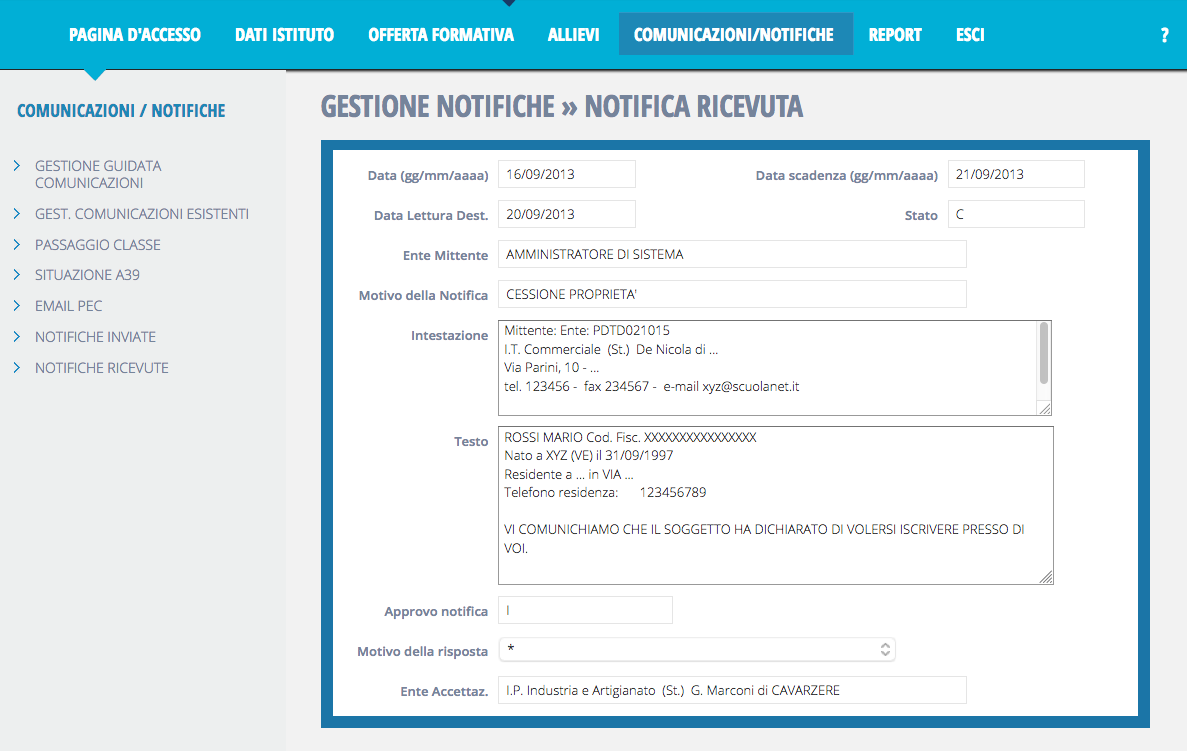 PAGINA D'ACCESSO DATI ISTITUTO OFFERTA FORMATIVA ALLIEVI COMUNICAZIONI/NOTIFICHE REPORT ESCI ?

COMUNICAZIONI / NOTIFICHE

GESTIONE GUIDATA COMUNICAZIONI
GEST. COMUNICAZIONI ESISTENTI
PASSAGGIO CLASSE
SITUAZIONE A39
EMAIL PEC
NOTIFICHE INVIATE
NOTIFICHE RICEVUTE

GESTIONE NOTIFICHE » NOTIFICA RICEVUTA

Data (gg/mm/aaaa) 16/09/2013
Data scadenza (gg/mm/aaaa) 21/09/2013
Data Lettura Dest. 20/09/2013
Stato C
Ente Mittente AMMINISTRATORE DI SISTEMA
Motivo della Notifica CESSIONE PROPRIETA'
Intestazione Mittente: Ente: PDTD021015
I.T. Commerciale (St.) De Nicola di ...
Via Parini, 10 - ...
tel. 123456 - fax 234567 - e-mail xyz@scuolanet.it
Testo ROSSI MARIO Cod. Fisc. XXXXXXXXXXXXXXXX
Nato a XYZ (VE) il 31/09/1997
Residente a ... in VIA ...
Telefono residenza: 123456789

VI COMUNICHIAMO CHE IL SOGGETTO HA DICHIARATO DI VOLERSI ISCRIVERE PRESSO DI VOI.
Approvo notifica I
Motivo della risposta *
Ente Accettaz. I.P. Industria e Artigianato (St.) G. Marconi di CAVARZERE